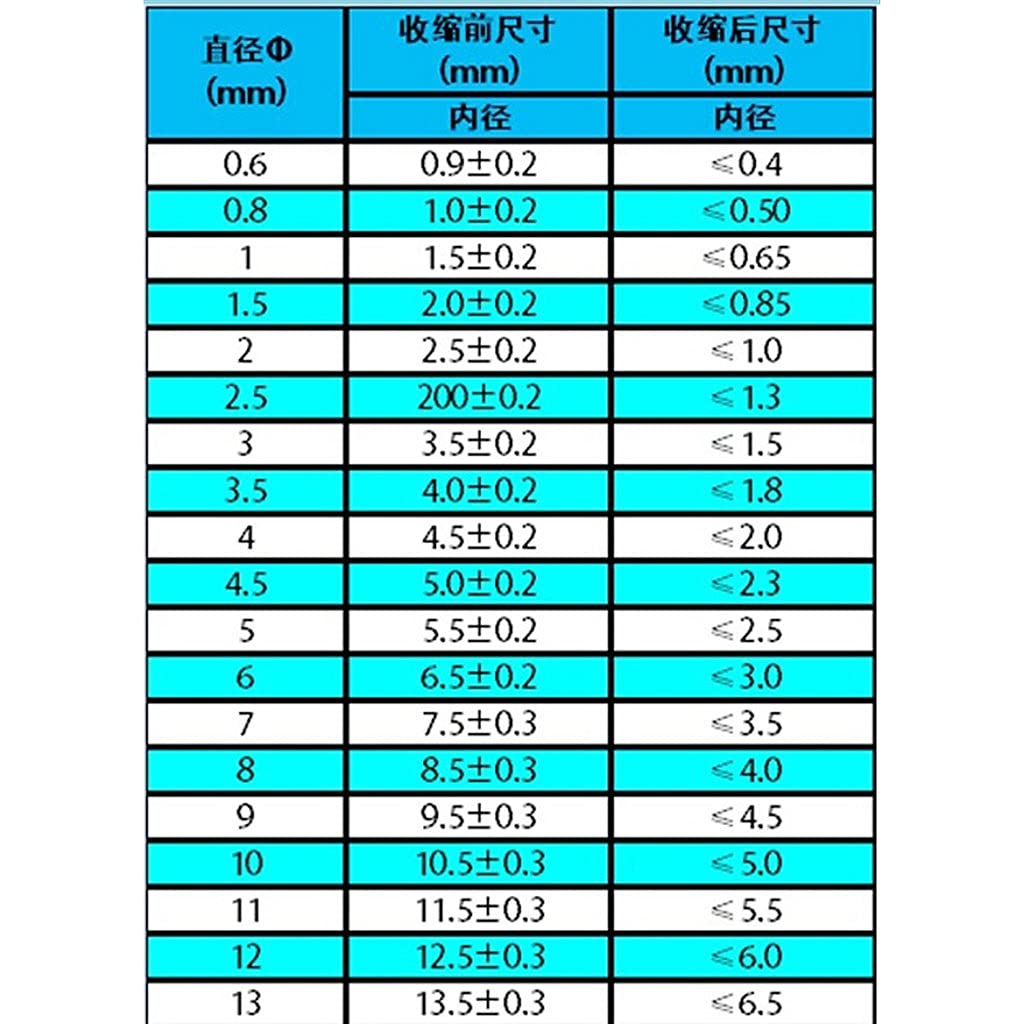 | 直径Φ (mm) | 收缩前尺寸 (mm) | 收缩后尺寸 (mm) |
|---|---|---|
| | 内径 | 内径 |
| 0.6 | 0.9±0.2 | ≤0.4 |
| 0.8 | 1.0±0.2 | ≤0.50 |
| 1 | 1.5±0.2 | ≤0.65 |
| 1.5 | 2.0±0.2 | ≤0.85 |
| 2 | 2.5±0.2 | ≤1.0 |
| 2.5 | 200±0.2 | ≤1.3 |
| 3 | 3.5±0.2 | ≤1.5 |
| 3.5 | 4.0±0.2 | ≤1.8 |
| 4 | 4.5±0.2 | ≤2.0 |
| 4.5 | 5.0±0.2 | ≤2.3 |
| 5 | 5.5±0.2 | ≤2.5 |
| 6 | 6.5±0.2 | ≤3.0 |
| 7 | 7.5±0.3 | ≤3.5 |
| 8 | 8.5±0.3 | ≤4.0 |
| 9 | 9.5±0.3 | ≤4.5 |
| 10 | 10.5±0.3 | ≤5.0 |
| 11 | 11.5±0.3 | ≤5.5 |
| 12 | 12.5±0.3 | ≤6.0 |
| 13 | 13.5±0.3 | ≤6.5 |